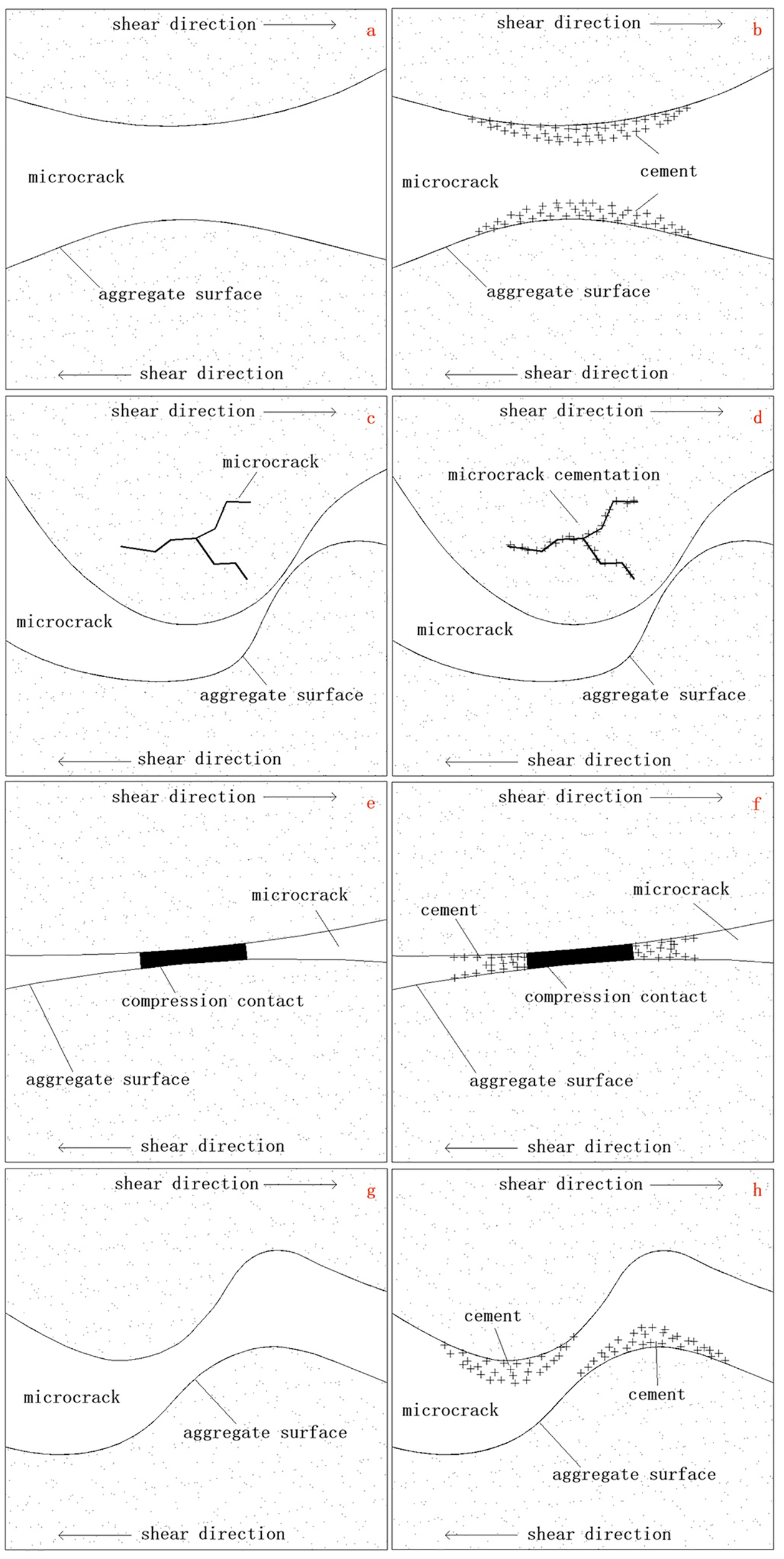 shear direction
a
microcrack
aggregate surface
shear direction

shear direction
b
cement
microcrack
aggregate surface
shear direction

shear direction
c
microcrack
microcrack
aggregate surface
shear direction

shear direction
d
microcrack cementation
microcrack
aggregate surface
shear direction

shear direction
e
microcrack
compression contact
aggregate surface
shear direction

shear direction
f
microcrack
cement
compression contact
aggregate surface
shear direction

shear direction
g
microcrack
aggregate surface
shear direction

shear direction
h
cement
cement
microcrack
aggregate surface
shear direction